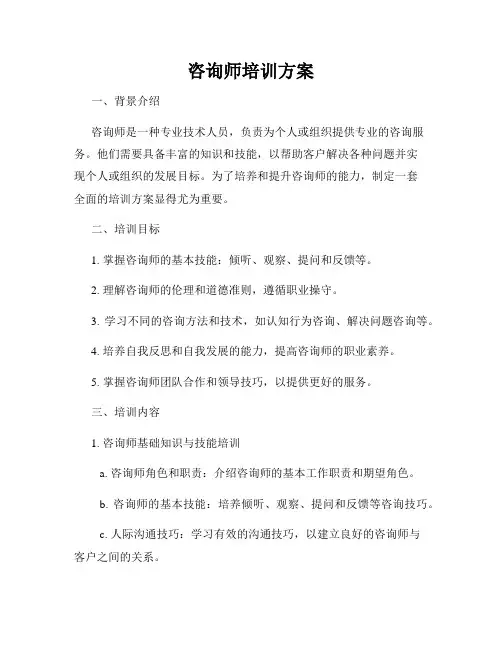 咨询师培训方案

一、背景介绍

咨询师是一种专业技术人员，负责为个人或组织提供专业的咨询服务。他们需要具备丰富的知识和技能，以帮助客户解决各种问题并实现个人或组织的发展目标。为了培养和提升咨询师的能力，制定一套全面的培训方案显得尤为重要。

二、培训目标

1. 掌握咨询师的基本技能：倾听、观察、提问和反馈等。

2. 理解咨询师的伦理和道德准则，遵循职业操守。

3. 学习不同的咨询方法和技术，如认知行为咨询、解决问题咨询等。

4. 培养自我反思和自我发展的能力，提高咨询师的职业素养。

5. 掌握咨询师团队合作和领导技巧，以提供更好的服务。

三、培训内容

1. 咨询师基础知识与技能培训

a. 咨询师角色和职责：介绍咨询师的基本工作职责和期望角色。

b. 咨询师的基本技能：培养倾听、观察、提问和反馈等咨询技巧。

c. 人际沟通技巧：学习有效的沟通技巧，以建立良好的咨询师与客户之间的关系。